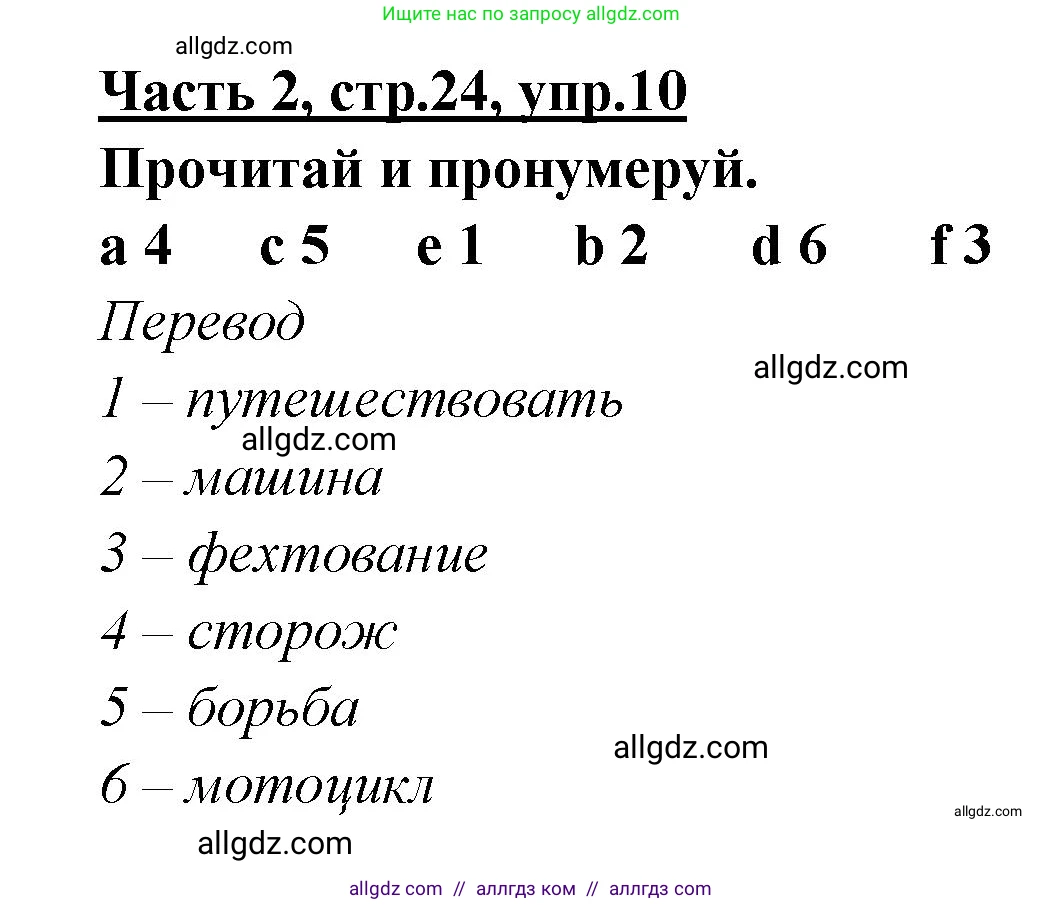 Ищите нас по запросу allgdz.com

allgdz.com

Часть 2, стр.24, упр.10

Прочитай и пронумеруй.

a 4 c 5 e 1 b 2 d 6 f 3

Перевод

allgdz.com

1 – путешествовать

allgdz.com

2 – машина

3 – фехтование

4 – сторож

5 – борьба

allgdz.com

6 – мотоцикл

allgdz.com

allgdz.com

allgdz com // аллгдз ком // аллгдз com